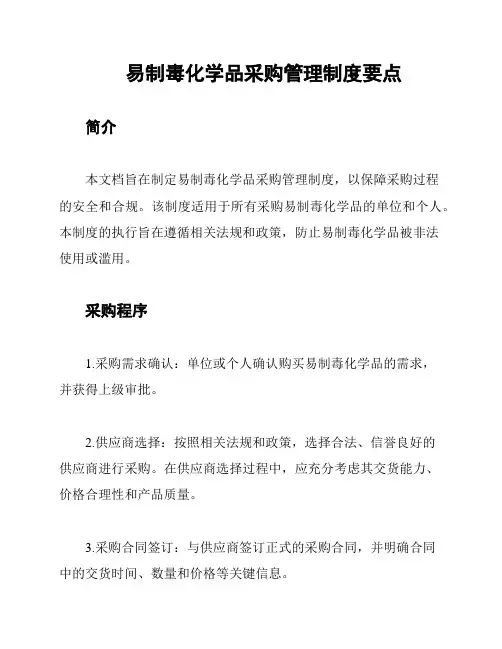 易制毒化学品采购管理制度要点

简介

本文档旨在制定易制毒化学品采购管理制度，以保障采购过程的安全和合规。该制度适用于所有采购易制毒化学品的单位和个人。本制度的执行旨在遵循相关法规和政策，防止易制毒化学品被非法使用或滥用。

采购程序

1.采购需求确认：单位或个人确认购买易制毒化学品的需求，并获得上级审批。

2.供应商选择：按照相关法规和政策，选择合法、信誉良好的供应商进行采购。在供应商选择过程中，应充分考虑其交货能力、价格合理性和产品质量。

3.采购合同签订：与供应商签订正式的采购合同，并明确合同中的交货时间、数量和价格等关键信息。